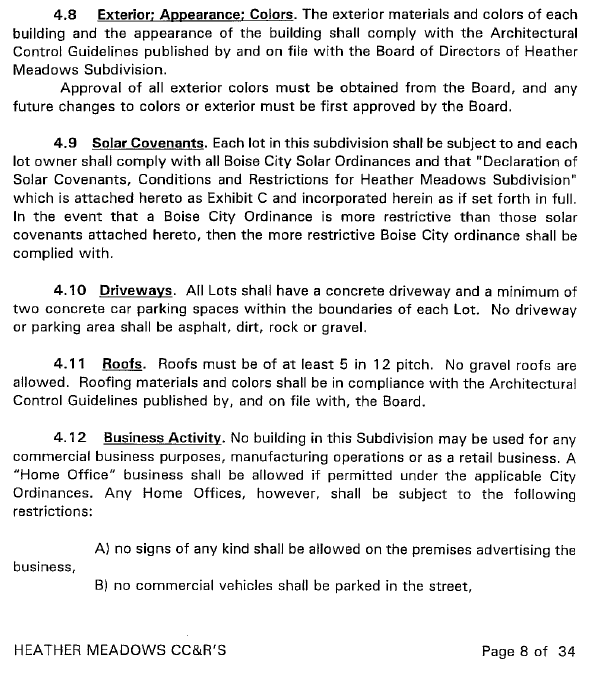 4.8 Exterior; Appearance; Colors. The exterior materials and colors of each building and the appearance of the building shall comply with the Architectural Control Guidelines published by and on file with the Board of Directors of Heather Meadows Subdivision.

Approval of all exterior colors must be obtained from the Board, and any future changes to colors or exterior must be first approved by the Board.

4.9 Solar Covenants. Each lot in this subdivision shall be subject to and each lot owner shall comply with all Boise City Solar Ordinances and that "Declaration of Solar Covenants, Conditions and Restrictions for Heather Meadows Subdivision" which is attached hereto as Exhibit C and incorporated herein as if set forth in full. In the event that a Boise City Ordinance is more restrictive than those solar covenants attached hereto, then the more restrictive Boise City ordinance shall be complied with.

4.10 Driveways. All Lots shall have a concrete driveway and a minimum of two concrete car parking spaces within the boundaries of each Lot. No driveway or parking area shall be asphalt, dirt, rock or gravel.

4.11 Roofs. Roofs must be of at least 5 in 12 pitch. No gravel roofs are allowed. Roofing materials and colors shall be in compliance with the Architectural Control Guidelines published by, and on file with, the Board.

4.12 Business Activity. No building in this Subdivision may be used for any commercial business purposes, manufacturing operations or as a retail business. A "Home Office" business shall be allowed if permitted under the applicable City Ordinances. Any Home Offices, however, shall be subject to the following restrictions:

A) no signs of any kind shall be allowed on the premises advertising the business,

B) no commercial vehicles shall be parked in the street,

HEATHER MEADOWS CC&R'S

Page 8 of 34